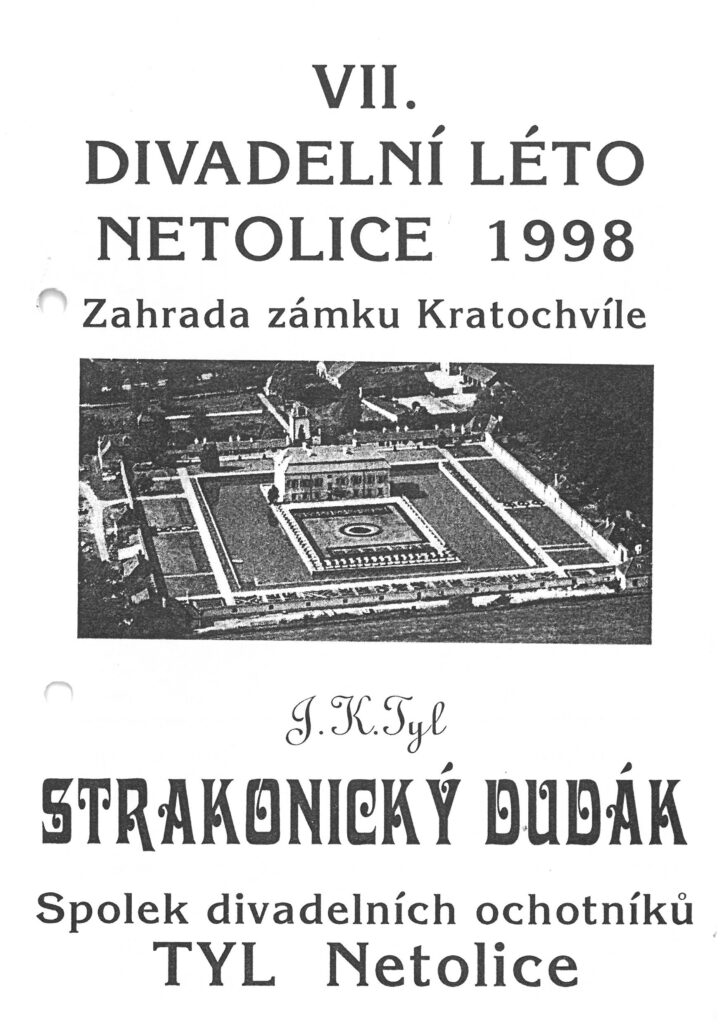 VII.
DIVADELNÍ LÉTO
NETOLICE 1998

Zahrada zámku Kratochvíle

J. K. Tyl

STRAKONICKÝ DUDÁK

Spolek divadelních ochotníků
TYL Netolice